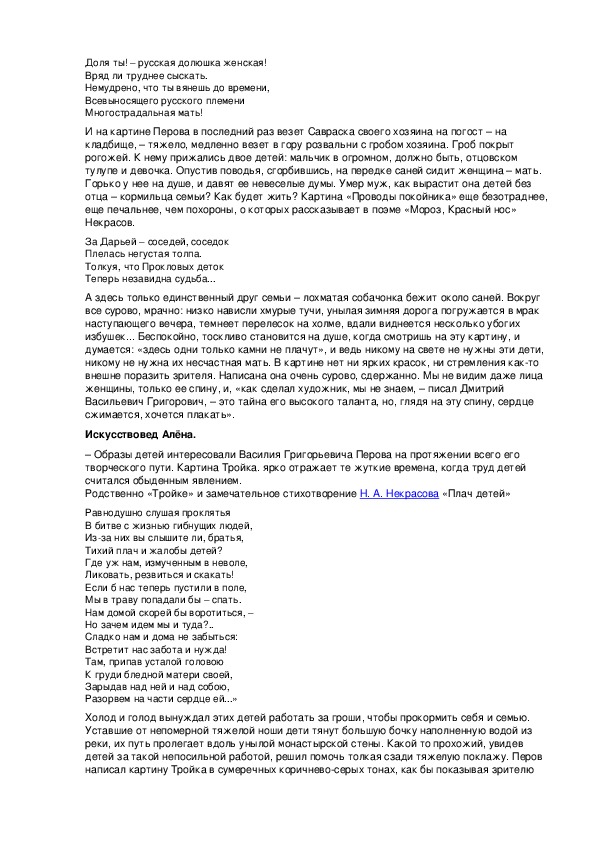 Доля ты! – русская долюшка женская!
Вряд ли труднее сыскать.
Немудрено, что ты вянешь до времени,
Всевыносящего русского племени
Многострадальная мать!

И на картине Перова в последний раз везет Савраска своего хозяина на погост – на кладбище, – тяжело, медленно везет в гору розвальни с гробом хозяина. Гроб покрыт рогожей. К нему прижались двое детей: мальчик в огромном, должно быть, отцовском тулупе и девочка. Опустив поводья, сгорбившись, на передке саней сидит женщина – мать. Горько у нее на душе, и давят ее невеселые думы. Умер муж, как вырастит она детей без отца – кормильца семьи? Как будет жить? Картина «Проводы покойника» еще безотраднее, еще печальнее, чем похороны, о которых рассказывает в поэме «Мороз, Красный нос» Некрасов.

За Дарьей – соседей, соседок
Плелась негустая толпа.
Толкуя, что Прокловых деток
Теперь незавидна судьба...

А здесь только единственный друг семьи – лохматая собачонка бежит около саней. Вокруг все сурово, мрачно: низко нависли хмурые тучи, унылая зимняя дорога погружается в мрак наступающего вечера, темнеет перелесок на холме, вдали виднеется несколько убогих избушек... Беспокойно, тоскливо становится на душе, когда смотришь на эту картину, и думается: «здесь одни только камни не плачут», и ведь никому на свете не нужны эти дети, никому не нужна их несчастная мать. В картине нет ни ярких красок, ни стремления как-то внешне поразить зрителя. Написана она очень сурово, сдержанно. Мы не видим даже лица женщины, только ее спину, и, «как сделал художник, мы не знаем, – писал Дмитрий Васильевич Григорович, – это тайна его высокого таланта, но, глядя на эту спину, сердце сжимается, хочется плакать».

Искусствовед Алёна.

– Образы детей интересовали Василия Григорьевича Перова на протяжении всего его творческого пути. Картина Тройка. ярко отражает те жуткие времена, когда труд детей считался обыденным явлением.
Родственно «Тройке» и замечательное стихотворение Н. А. Некрасова «Плач детей»

Равнодушно слушая проклятья
В битве с жизнью гибнущих людей,
Из-за них вы слышите ли, братья,
Тихий плач и жалобы детей?
Где уж нам, измученным в неволе,
Ликовать, резвиться и скакать!
Если б нас теперь пустили в поле,
Мы в траву попадали бы – спать.
Нам домой скорей бы воротиться, –
Но зачем идем мы и туда?..
Сладко нам и дома не забыться:
Встретит нас забота и нужда!
Там, припав усталой головою
К груди бледной матери своей,
Зарыдав над ней и над собою,
Разорвем на части сердце ей...»

Холод и голод вынуждал этих детей работать за гроши, чтобы прокормить себя и семью. Уставшие от непомерной тяжелой ноши дети тянут большую бочку наполненную водой из реки, их путь пролегает вдоль унылой монастырской стены. Какой то прохожий, увидев детей за такой непосильной работой, решил помочь толкая сзади тяжелую поклажу. Перов написал картину Тройка в сумеречных коричнево-серых тонах, как бы показывая зрителю